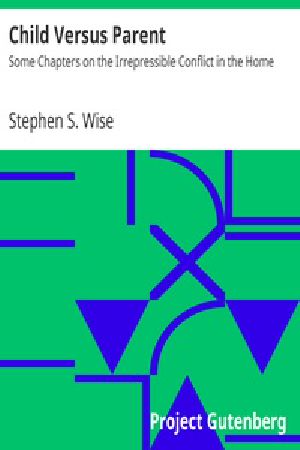 Child Versus Parent
Some Chapters on the Irrepressible Conflict in the Home

Stephen S. Wise

Project Gutenberg